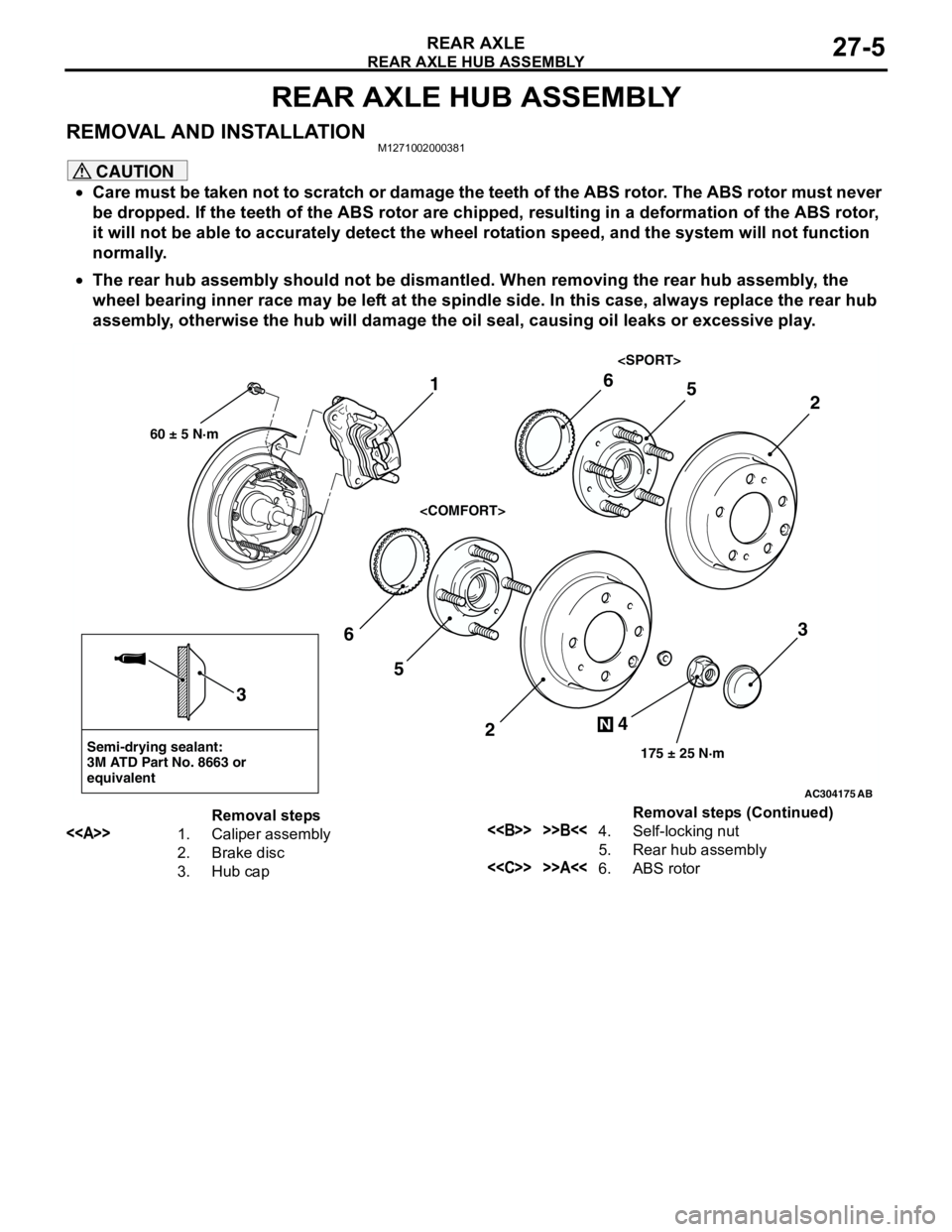 REAR AXLE
REAR AXLE HUB ASSEMBLY
27-5

REAR AXLE HUB ASSEMBLY

REMOVAL AND INSTALLATION
M1271002000381

CAUTION

• Care must be taken not to scratch or damage the teeth of the ABS rotor. The ABS rotor must never be dropped. If the teeth of the ABS rotor are chipped, resulting in a deformation of the ABS rotor, it will not be able to accurately detect the wheel rotation speed, and the system will not function normally.

• The rear hub assembly should not be dismantled. When removing the rear hub assembly, the wheel bearing inner race may be left at the spindle side. In this case, always replace the rear hub assembly, otherwise the hub will damage the oil seal, causing oil leaks or excessive play.

<SPORT>
1
6
5
2
60 ± 5 N·m
<COMFORT>
6
5
2
3
N 4
175 ± 25 N·m
3
Semi-drying sealant:
3M ATD Part No. 8663 or equivalent
AC304175 AB

Removal steps
<<A>> 1. Caliper assembly
2. Brake disc
3. Hub cap

Removal steps (Continued)
<<B>> >>B<< 4. Self-locking nut
5. Rear hub assembly
<<C>> >>A<< 6. ABS rotor

carmanualsonline.info